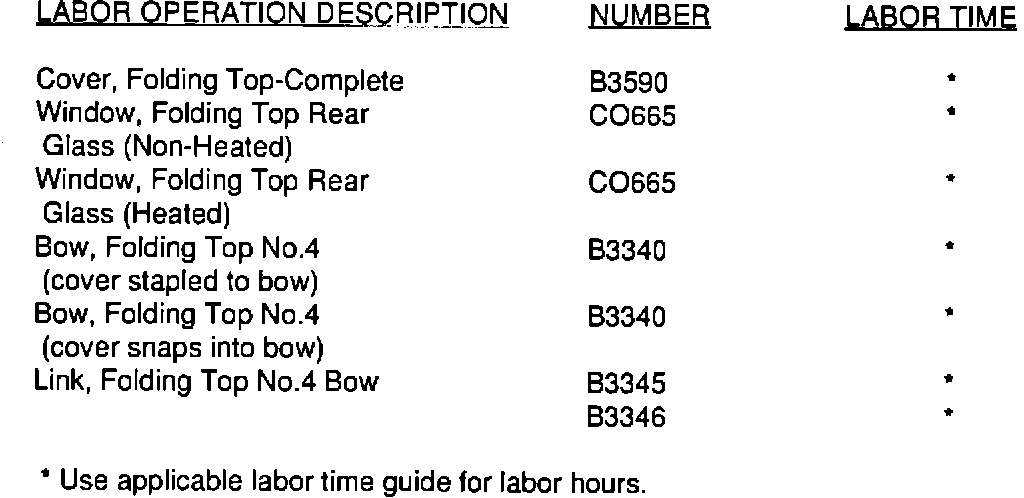 | LABOR OPERATION DESCRIPTION | NUMBER | LABOR TIME |
|---|---|---|
| Cover, Folding Top-Complete | B3590 | * |
| Window, Folding Top Rear Glass (Non-Heated) | CO665 | * |
| Window, Folding Top Rear Glass (Heated) | CO665 | * |
| Bow, Folding Top No.4 (cover stapled to bow) | B3340 | * |
| Bow, Folding Top No.4 (cover snaps into bow) | B3340 | * |
| Link, Folding Top No.4 Bow | B3345 | * |
| | B3346 | * |

* Use applicable labor time guide for labor hours.